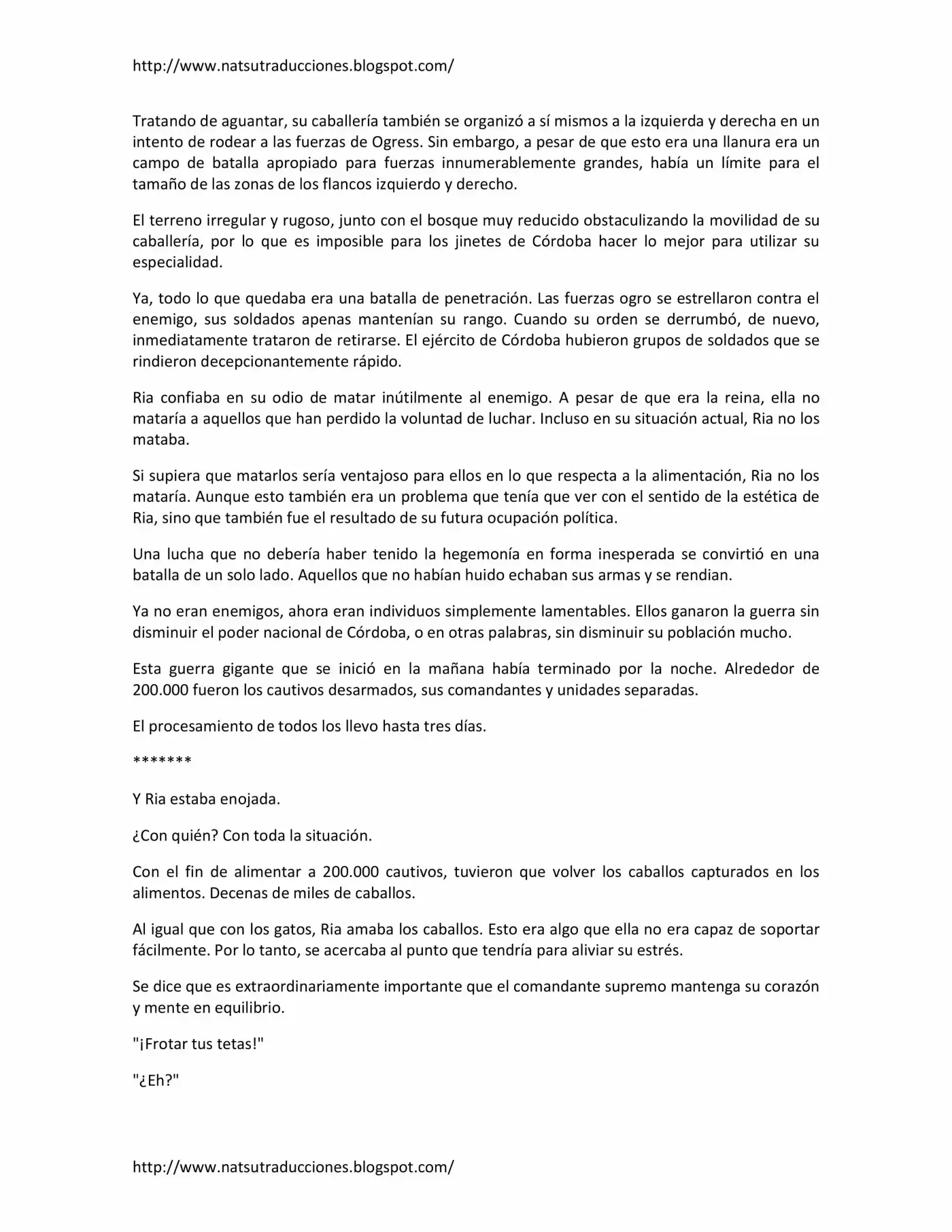 http://www.natsutraducciones.blogspot.com/

Tratando de aguantar, su caballería también se organizó a sí mismos a la izquierda y derecha en un intento de rodear a las fuerzas de Ogress. Sin embargo, a pesar de que esto era una llanura era un campo de batalla apropiado para fuerzas innumerablemente grandes, había un límite para el tamaño de las zonas de los flancos izquierdo y derecho.

El terreno irregular y rugoso, junto con el bosque muy reducido obstaculizando la movilidad de su caballería, por lo que es imposible para los jinetes de Córdoba hacer lo mejor para utilizar su especialidad.

Ya, todo lo que quedaba era una batalla de penetración. Las fuerzas ogro se estrellaron contra el enemigo, sus soldados apenas mantenían su rango. Cuando su orden se derrumbó, de nuevo, inmediatamente trataron de retirarse. El ejército de Córdoba hubieron grupos de soldados que se rindieron decepcionantemente rápido.

Ria confiaba en su odio de matar inútilmente al enemigo. A pesar de que era la reina, ella no mataría a aquellos que han perdido la voluntad de luchar. Incluso en su situación actual, Ria no los mataba.

Si supiera que matarlos sería ventajoso para ellos en lo que respecta a la alimentación, Ria no los mataría. Aunque esto también era un problema que tenía que ver con el sentido de la estética de Ria, sino que también fue el resultado de su futura ocupación política.

Una lucha que no debería haber tenido la hegemonía en forma inesperada se convirtió en una batalla de un solo lado. Aquellos que no habían huido echaban sus armas y se rendian.

Ya no eran enemigos, ahora eran individuos simplemente lamentables. Ellos ganaron la guerra sin disminuir el poder nacional de Córdoba, o en otras palabras, sin disminuir su población mucho.

Esta guerra gigante que se inició en la mañana había terminado por la noche. Alrededor de 200.000 fueron los cautivos desarmados, sus comandantes y unidades separadas.

El procesamiento de todos los llevo hasta tres días.

*******

Y Ria estaba enojada.

¿Con quién? Con toda la situación.

Con el fin de alimentar a 200.000 cautivos, tuvieron que volver los caballos capturados en los alimentos. Decenas de miles de caballos.

Al igual que con los gatos, Ria amaba los caballos. Esto era algo que ella no era capaz de soportar fácilmente. Por lo tanto, se acercaba al punto que tendría para aliviar su estrés.

Se dice que es extraordinariamente importante que el comandante supremo mantenga su corazón y mente en equilibrio.

"¡Frotar tus tetas!"

"¿Eh?"

http://www.natsutraducciones.blogspot.com/